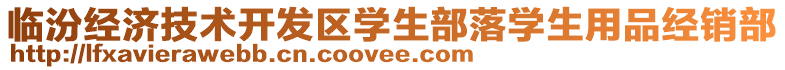 临汾经济技术开发区学生部落学生用品经销部
http://lfxavierawebb.cn.coovee.com